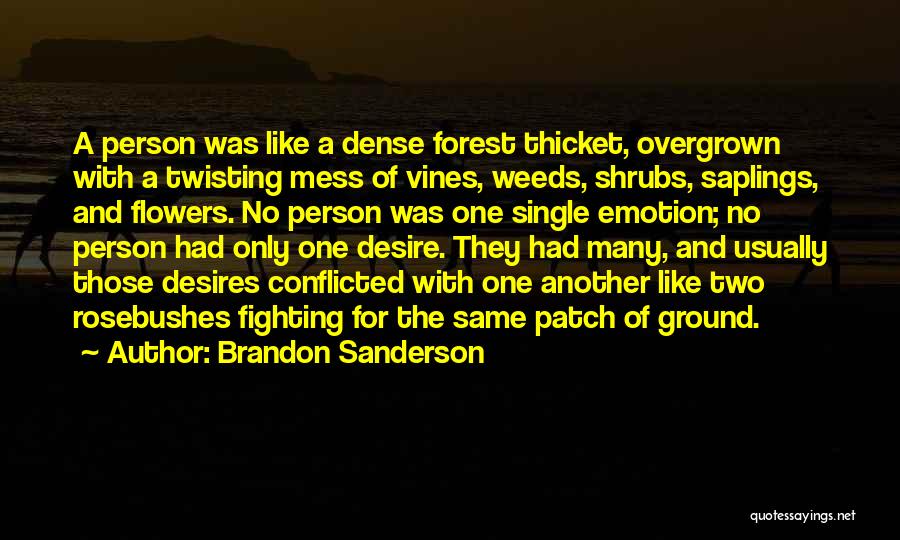 A person was like a dense forest thicket, overgrown with a twisting mess of vines, weeds, shrubs, saplings, and flowers. No person was one single emotion; no person had only one desire. They had many, and usually those desires conflicted with one another like two rosebushes fighting for the same patch of ground.

~ Author: Brandon Sanderson

quotessayings.net